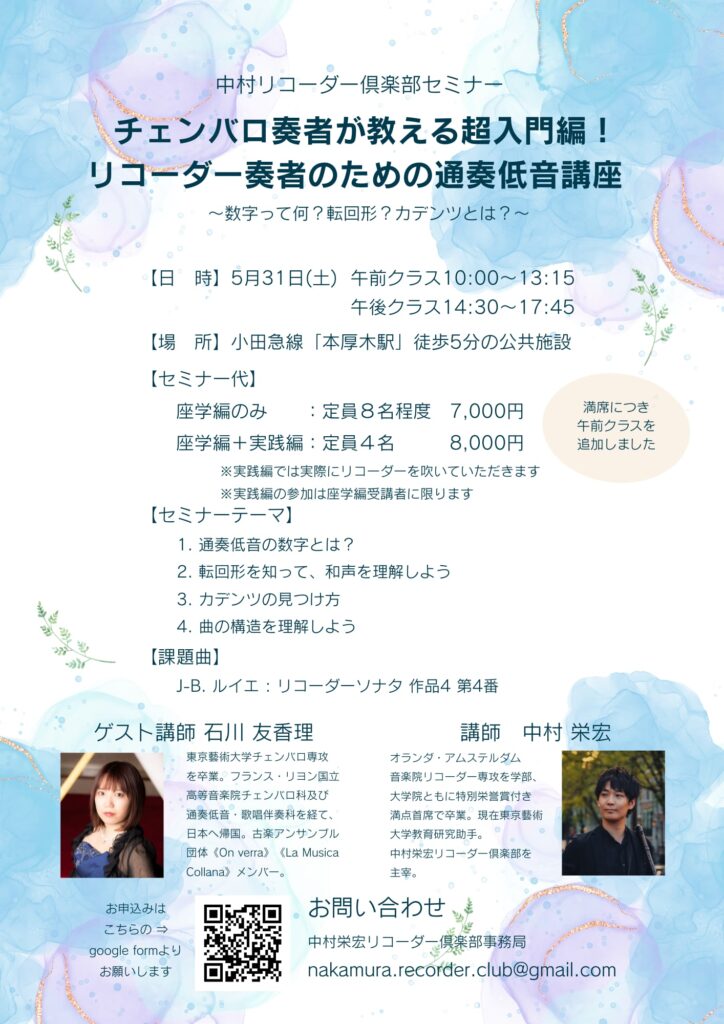 中村リコーダー倶楽部セミナー

チェンバロ奏者が教える超入門編！
リコーダー奏者のための通奏低音講座

〜数字って何？転回形？カデンツとは？〜

【日　時】5月31日(土)　午前クラス10:00〜13:15
午後クラス14:30〜17:45

【場　所】小田急線「本厚木駅」徒歩5分の公共施設

【セミナー代】
座学編のみ　　：定員８名程度　7,000円
座学編＋実践編：定員４名　　　8,000円
※実践編では実際にリコーダーを吹いていただきます
※実践編の参加は座学編受講者に限ります

満席につき
午前クラスを
追加しました

【セミナーテーマ】
1. 通奏低音の数字とは？
2. 転回形を知って、和声を理解しよう
3. カデンツの見つけ方
4. 曲の構造を理解しよう

【課題曲】
J-B. ルイエ：リコーダーソナタ 作品4 第4番

ゲスト講師 石川 友香理

東京藝術大学チェンバロ専攻を卒業。フランス・リヨン国立高等音楽院チェンバロ科及び通奏低音・歌唱伴奏科を経て、日本へ帰国。古楽アンサンブル団体《On verra》《La Musica Collana》メンバー。

講師　中村 栄宏

オランダ・アムステルダム音楽院リコーダー専攻を学部、大学院ともに特別栄誉賞付き満点首席で卒業。現在東京藝術大学教育研究助手。
中村栄宏リコーダー倶楽部を主宰。

お申込みは
こちらの ⇒
google formより
お願いします

お問い合わせ
中村栄宏リコーダー倶楽部事務局
nakamura.recorder.club@gmail.com